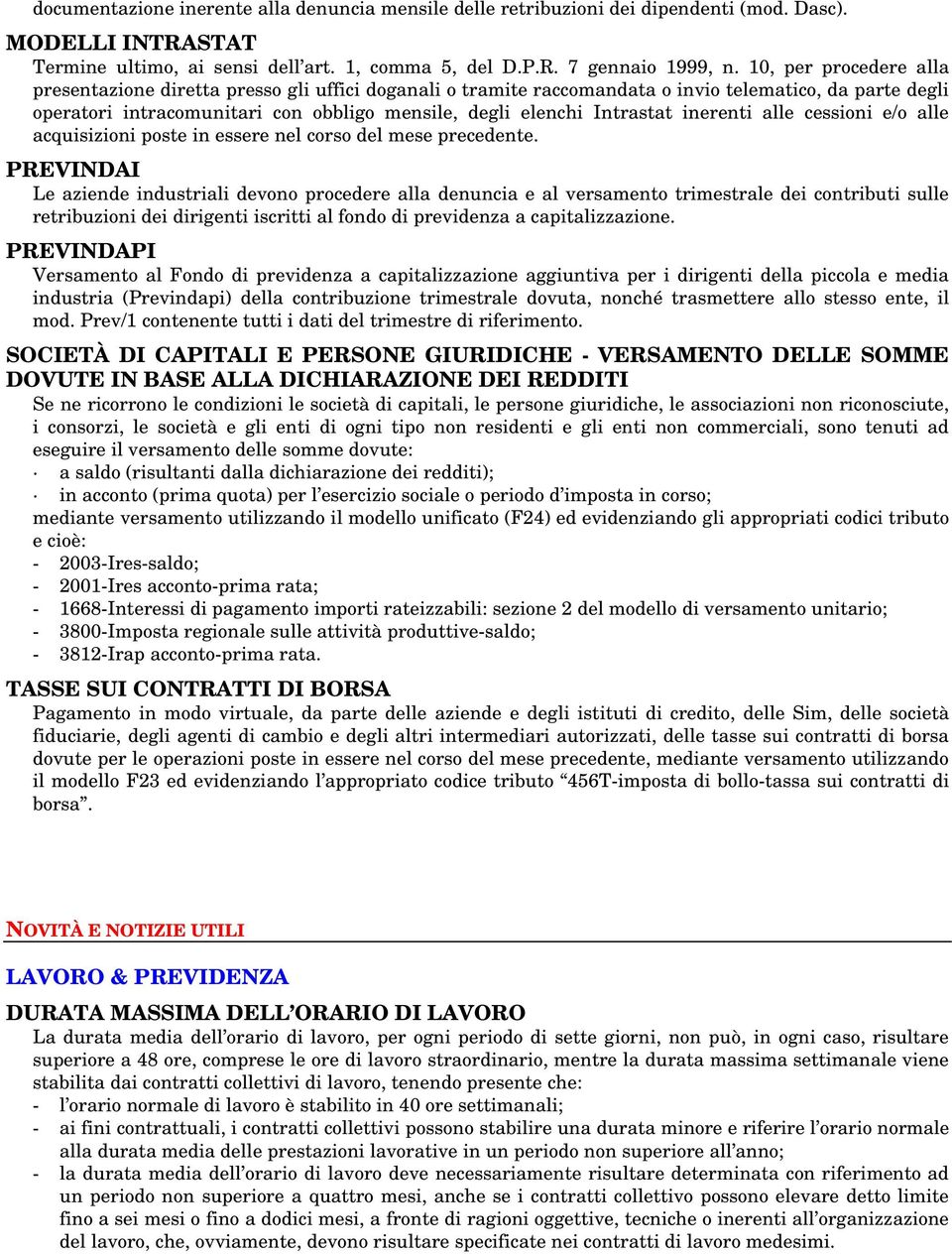 documentazione inerente alla denuncia mensile delle retribuzioni dei dipendenti (mod. Dasc).

MODELLI INTRASTAT

Termine ultimo, ai sensi dell'art. 1, comma 5, del D.P.R. 7 gennaio 1999, n. 10, per procedere alla presentazione diretta presso gli uffici doganali o tramite raccomandata o invio telematico, da parte degli operatori intracomunitari con obbligo mensile, degli elenchi Intrastat inerenti alle cessioni e/o alle acquisizioni poste in essere nel corso del mese precedente.

PREVINDAI

Le aziende industriali devono procedere alla denuncia e al versamento trimestrale dei contributi sulle retribuzioni dei dirigenti iscritti al fondo di previdenza a capitalizzazione.

PREVINDAPI

Versamento al Fondo di previdenza a capitalizzazione aggiuntiva per i dirigenti della piccola e media industria (Previndapi) della contribuzione trimestrale dovuta, nonché trasmettere allo stesso ente, il mod. Prev/1 contenente tutti i dati del trimestre di riferimento.

SOCIETÀ DI CAPITALI E PERSONE GIURIDICHE - VERSAMENTO DELLE SOMME DOVUTE IN BASE ALLA DICHIARAZIONE DEI REDDITI

Se ne ricorrono le condizioni le società di capitali, le persone giuridiche, le associazioni non riconosciute, i consorzi, le società e gli enti di ogni tipo non residenti e gli enti non commerciali, sono tenuti ad eseguire il versamento delle somme dovute:
· a saldo (risultanti dalla dichiarazione dei redditi);
· in acconto (prima quota) per l'esercizio sociale o periodo d'imposta in corso;
mediante versamento utilizzando il modello unificato (F24) ed evidenziando gli appropriati codici tributo e cioè:
- 2003-Ires-saldo;
- 2001-Ires acconto-prima rata;
- 1668-Interessi di pagamento importi rateizzabili: sezione 2 del modello di versamento unitario;
- 3800-Imposta regionale sulle attività produttive-saldo;
- 3812-Irap acconto-prima rata.

TASSE SUI CONTRATTI DI BORSA

Pagamento in modo virtuale, da parte delle aziende e degli istituti di credito, delle Sim, delle società fiduciarie, degli agenti di cambio e degli altri intermediari autorizzati, delle tasse sui contratti di borsa dovute per le operazioni poste in essere nel corso del mese precedente, mediante versamento utilizzando il modello F23 ed evidenziando l'appropriato codice tributo "456T-imposta di bollo-tassa sui contratti di borsa".

NOVITÀ E NOTIZIE UTILI

LAVORO & PREVIDENZA

DURATA MASSIMA DELL'ORARIO DI LAVORO

La durata media dell'orario di lavoro, per ogni periodo di sette giorni, non può, in ogni caso, risultare superiore a 48 ore, comprese le ore di lavoro straordinario, mentre la durata massima settimanale viene stabilita dai contratti collettivi di lavoro, tenendo presente che:
- l'orario normale di lavoro è stabilito in 40 ore settimanali;
- ai fini contrattuali, i contratti collettivi possono stabilire una durata minore e riferire l'orario normale alla durata media delle prestazioni lavorative in un periodo non superiore all'anno;
- la durata media dell'orario di lavoro deve necessariamente risultare determinata con riferimento ad un periodo non superiore a quattro mesi, anche se i contratti collettivo possono elevare detto limite fino a sei mesi o fino a dodici mesi, a fronte di ragioni oggettive, tecniche o inerenti all'organizzazione del lavoro, che, ovviamente, devono risultare specificate nei contratti di lavoro medesimi.